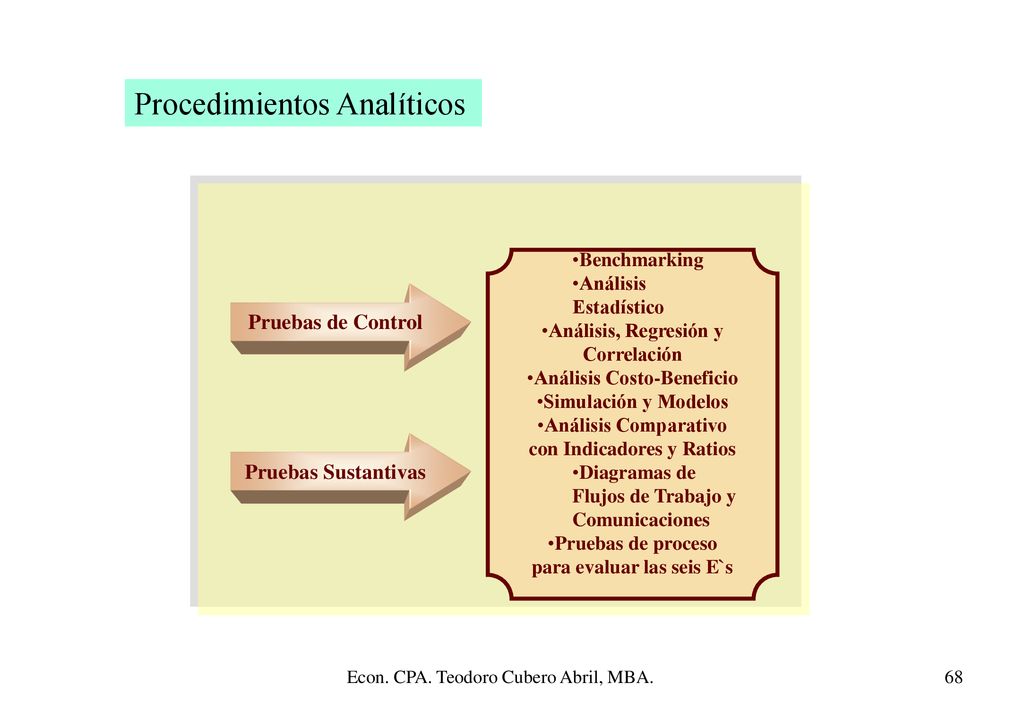 Procedimientos Analíticos

Pruebas de Control

Pruebas Sustantivas

•Benchmarking
•Análisis Estadístico
•Análisis, Regresión y Correlación
•Análisis Costo-Beneficio
•Simulación y Modelos
•Análisis Comparativo con Indicadores y Ratios
•Diagramas de Flujos de Trabajo y Comunicaciones
•Pruebas de proceso para evaluar las seis E`s

Econ. CPA. Teodoro Cubero Abril, MBA.

68